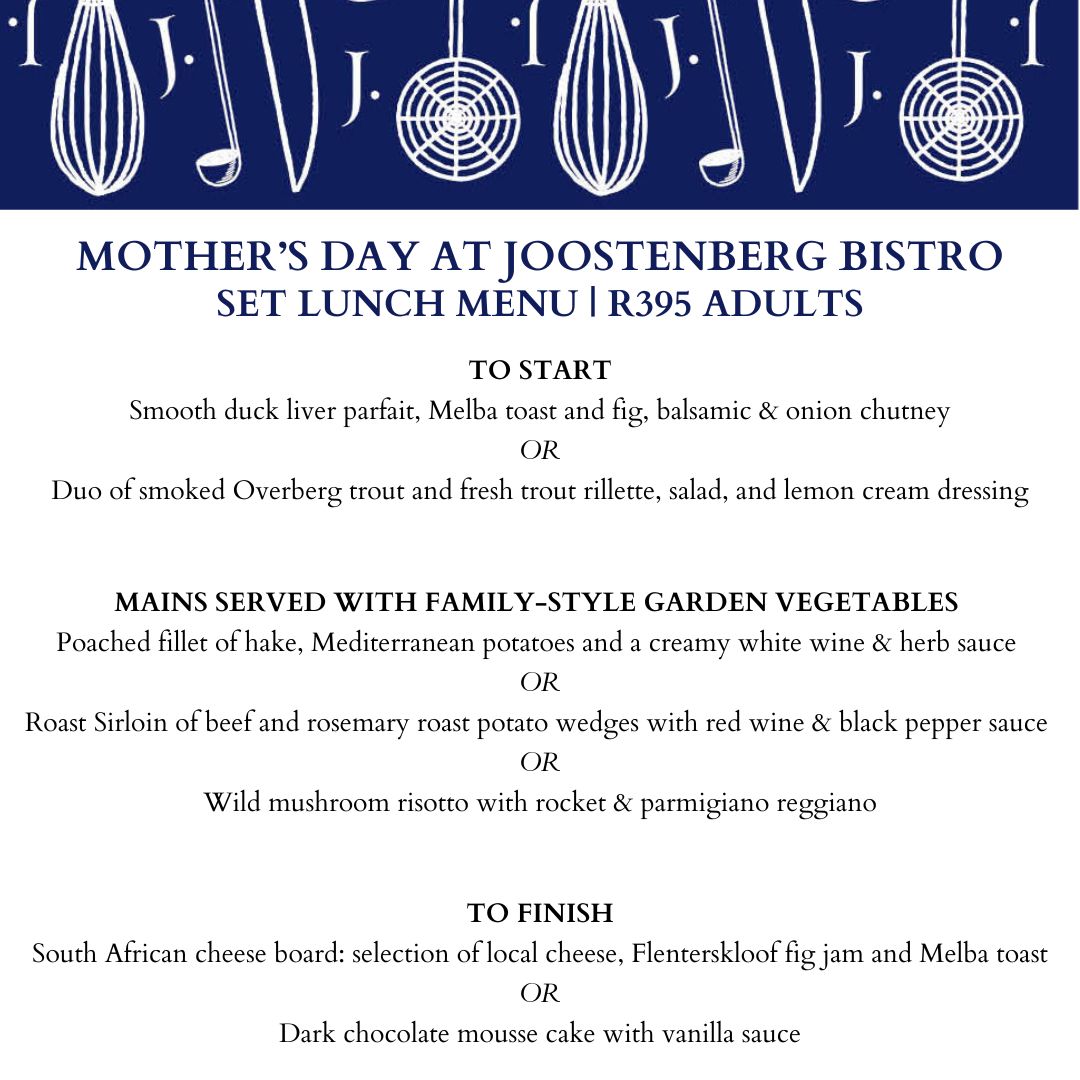 MOTHER'S DAY AT JOOSTENBERG BISTRO
SET LUNCH MENU | R395 ADULTS

TO START
Smooth duck liver parfait, Melba toast and fig, balsamic & onion chutney
OR
Duo of smoked Overberg trout and fresh trout rillette, salad, and lemon cream dressing

MAINS SERVED WITH FAMILY-STYLE GARDEN VEGETABLES
Poached fillet of hake, Mediterranean potatoes and a creamy white wine & herb sauce
OR
Roast Sirloin of beef and rosemary roast potato wedges with red wine & black pepper sauce
OR
Wild mushroom risotto with rocket & parmigiano reggiano

TO FINISH
South African cheese board: selection of local cheese, Flenterskloof fig jam and Melba toast
OR
Dark chocolate mousse cake with vanilla sauce